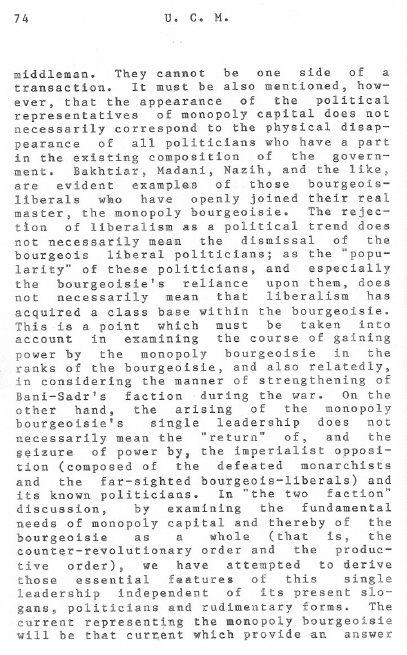 74 U. C. M.

middleman. They cannot be one side of a transaction. It must be also mentioned, however, that the appearance of the political representatives of monopoly capital does not necessarily correspond to the physical disappearance of all politicians who have a part in the existing composition of the government. Bakhtiar, Madani, Nazih, and the like, are evident examples of those bourgeois-liberals who have openly joined their real master, the monopoly bourgeoisie. The rejection of liberalism as a political trend does not necessarily mean the dismissal of the bourgeois liberal politicians; as the "popularity" of these politicians, and especially the bourgeoisie's reliance upon them, does not necessarily mean that liberalism has acquired a class base within the bourgeoisie. This is a point which must be taken into account in examining the course of gaining power by the monopoly bourgeoisie in the ranks of the bourgeoisie, and also relatedly, in considering the manner of strengthening of Bani-Sadr's faction during the war. On the other hand, the arising of the monopoly bourgeoisie's single leadership does not necessarily mean the "return" of, and the seizure of power by, the imperialist opposition (composed of the defeated monarchists and the far-sighted bourgeois-liberals) and its known politicians. In "the two faction" discussion, by examining the fundamental needs of monopoly capital and thereby of the bourgeoisie as a whole (that is, the counter-revolutionary order and the productive order), we have attempted to derive those essential features of this single leadership independent of its present slogans, politicians and rudimentary forms. The current representing the monopoly bourgeoisie will be that current which provide an answer